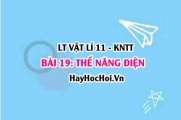 LT VẬT LÍ 11 - KNTT

BÀI 19: THẾ NĂNG ĐIỆN

HayHocHoi.Vn